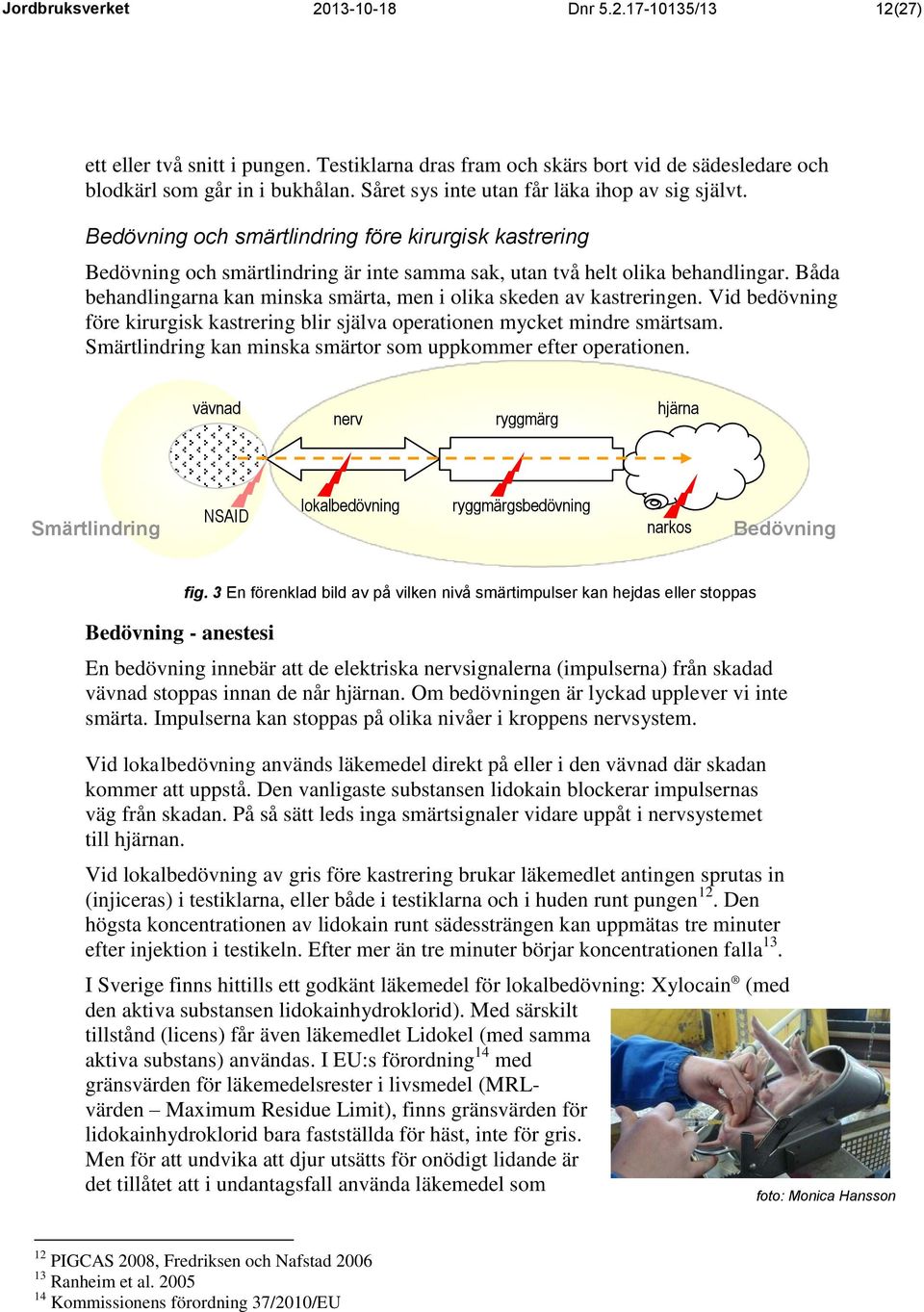 Jordbruksverket 2013-10-18 Dnr 5.2.17-10135/13 12(27)

ett eller två snitt i pungen. Testiklarna dras fram och skärs bort vid de sädesledare och blodkärl som går in i bukhålan. Såret sys inte utan får läka ihop av sig självt.

Bedövning och smärtlindring före kirurgisk kastrering

Bedövning och smärtlindring är inte samma sak, utan två helt olika behandlingar. Båda behandlingarna kan minska smärta, men i olika skeden av kastreringen. Vid bedövning före kirurgisk kastrering blir själva operationen mycket mindre smärtsam. Smärtlindring kan minska smärtor som uppkommer efter operationen.

vävnad
nerv
ryggmärg
hjärna
Smärtlindring
NSAID
lokalbedövning
ryggmärgsbedövning
narkos
Bedövning

fig. 3 En förenklad bild av på vilken nivå smärtimpulser kan hejdas eller stoppas

Bedövning - anestesi

En bedövning innebär att de elektriska nervsignalerna (impulserna) från skadad vävnad stoppas innan de når hjärnan. Om bedövningen är lyckad upplever vi inte smärta. Impulserna kan stoppas på olika nivåer i kroppens nervsystem.

Vid lokalbedövning används läkemedel direkt på eller i den vävnad där skadan kommer att uppstå. Den vanligaste substansen lidokain blockerar impulsernas väg från skadan. På så sätt leds inga smärtsignaler vidare uppåt i nervsystemet till hjärnan.

Vid lokalbedövning av gris före kastrering brukar läkemedlet antingen sprutas in (injiceras) i testiklarna, eller både i testiklarna och i huden runt pungen$^{12}$. Den högsta koncentrationen av lidokain runt sädessträngen kan uppmätas tre minuter efter injektion i testikeln. Efter mer än tre minuter börjar koncentrationen falla$^{13}$.

I Sverige finns hittills ett godkänt läkemedel för lokalbedövning: Xylocain® (med den aktiva substansen lidokainhydroklorid). Med särskilt tillstånd (licens) får även läkemedlet Lidokel (med samma aktiva substans) användas. I EU:s förordning$^{14}$ med gränsvärden för läkemedelsrester i livsmedel (MRL-värden – Maximum Residue Limit), finns gränsvärden för lidokainhydroklorid bara fastställda för häst, inte för gris. Men för att undvika att djur utsätts för onödigt lidande är det tillåtet att i undantagsfall använda läkemedel som

foto: Monica Hansson

$^{12}$ PIGCAS 2008, Fredriksen och Nafstad 2006
$^{13}$ Ranheim et al. 2005
$^{14}$ Kommissionens förordning 37/2010/EU